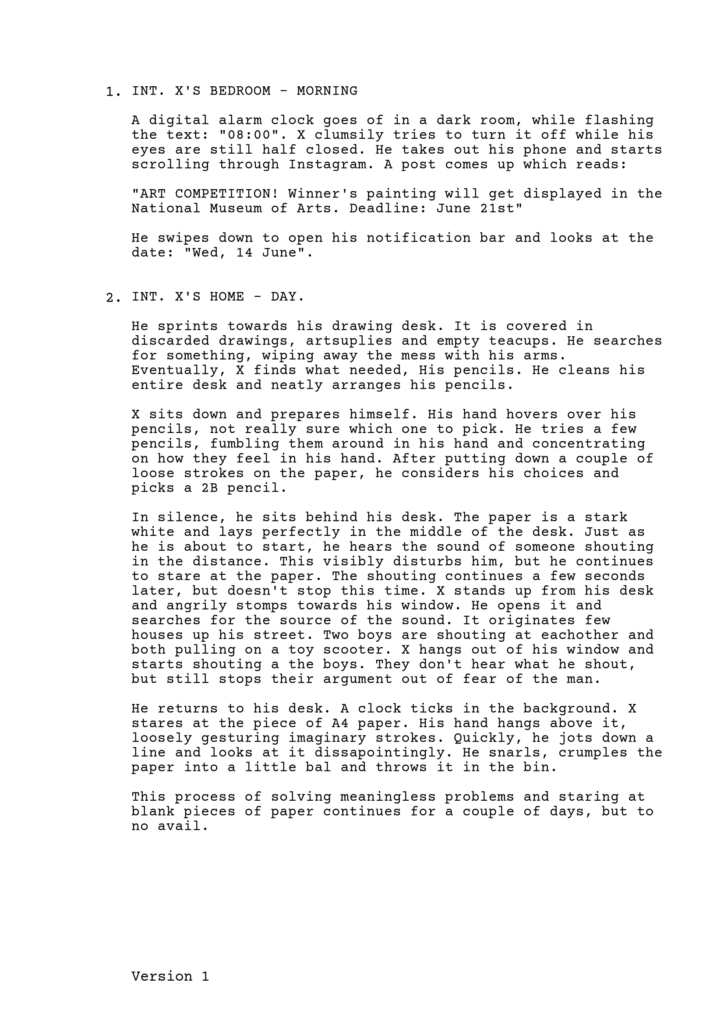 1. INT. X'S BEDROOM - MORNING

A digital alarm clock goes of in a dark room, while flashing the text: "08:00". X clumsily tries to turn it off while his eyes are still half closed. He takes out his phone and starts scrolling through Instagram. A post comes up which reads:

"ART COMPETITION! Winner's painting will get displayed in the National Museum of Arts. Deadline: June 21st"

He swipes down to open his notification bar and looks at the date: "Wed, 14 June".

2. INT. X'S HOME - DAY.

He sprints towards his drawing desk. It is covered in discarded drawings, artsuplies and empty teacups. He searches for something, wiping away the mess with his arms. Eventually, X finds what needed, His pencils. He cleans his entire desk and neatly arranges his pencils.

X sits down and prepares himself. His hand hovers over his pencils, not really sure which one to pick. He tries a few pencils, fumbling them around in his hand and concentrating on how they feel in his hand. After putting down a couple of loose strokes on the paper, he considers his choices and picks a 2B pencil.

In silence, he sits behind his desk. The paper is a stark white and lays perfectly in the middle of the desk. Just as he is about to start, he hears the sound of someone shouting in the distance. This visibly disturbs him, but he continues to stare at the paper. The shouting continues a few seconds later, but doesn't stop this time. X stands up from his desk and angrily stomps towards his window. He opens it and searches for the source of the sound. It originates few houses up his street. Two boys are shouting at eachother and both pulling on a toy scooter. X hangs out of his window and starts shouting a the boys. They don't hear what he shout, but still stops their argument out of fear of the man.

He returns to his desk. A clock ticks in the background. X stares at the piece of A4 paper. His hand hangs above it, loosely gesturing imaginary strokes. Quickly, he jots down a line and looks at it dissapointingly. He snarls, crumples the paper into a little bal and throws it in the bin.

This process of solving meaningless problems and staring at blank pieces of paper continues for a couple of days, but to no avail.

Version 1